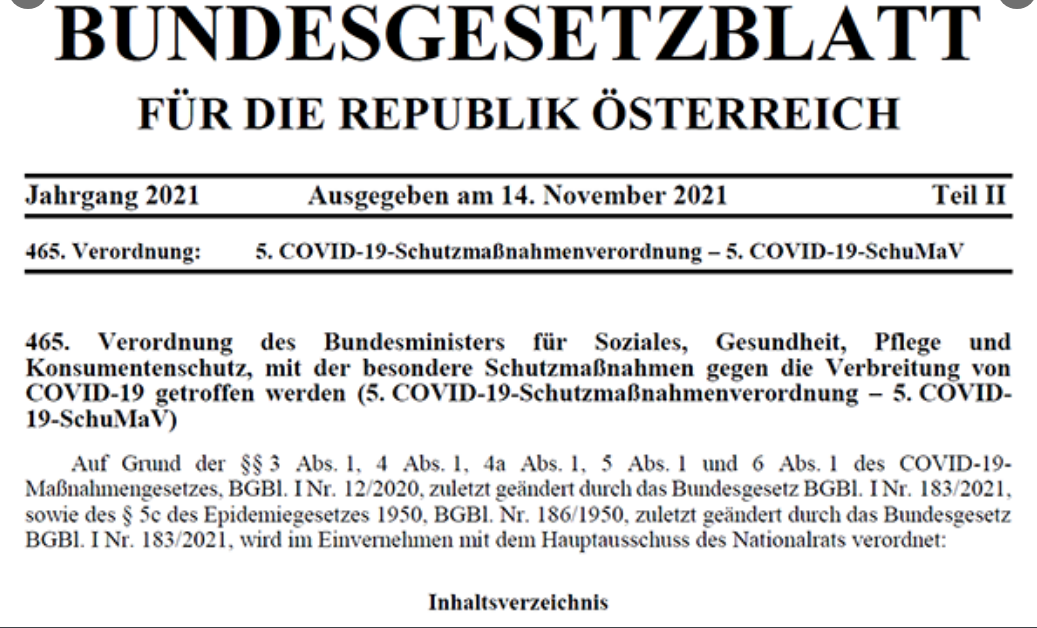 BUNDESGESETZBLATT
FÜR DIE REPUBLIK ÖSTERREICH

Jahrgang 2021 Ausgegeben am 14. November 2021 Teil II

465. Verordnung: 5. COVID-19-Schutzmaßnahmenverordnung – 5. COVID-19-SchuMaV

465. Verordnung des Bundesministers für Soziales, Gesundheit, Pflege und Konsumentenschutz, mit der besondere Schutzmaßnahmen gegen die Verbreitung von COVID-19 getroffen werden (5. COVID-19-Schutzmaßnahmenverordnung – 5. COVID-19-SchuMaV)

Auf Grund der §§ 3 Abs. 1, 4 Abs. 1, 4a Abs. 1, 5 Abs. 1 und 6 Abs. 1 des COVID-19-Maßnahmengesetzes, BGBl. I Nr. 12/2020, zuletzt geändert durch das Bundesgesetz BGBl. I Nr. 183/2021, sowie des § 5c des Epidemiegesetzes 1950, BGBl. Nr. 186/1950, zuletzt geändert durch das Bundesgesetz BGBl. I Nr. 183/2021, wird im Einvernehmen mit dem Hauptausschuss des Nationalrats verordnet:

Inhaltsverzeichnis